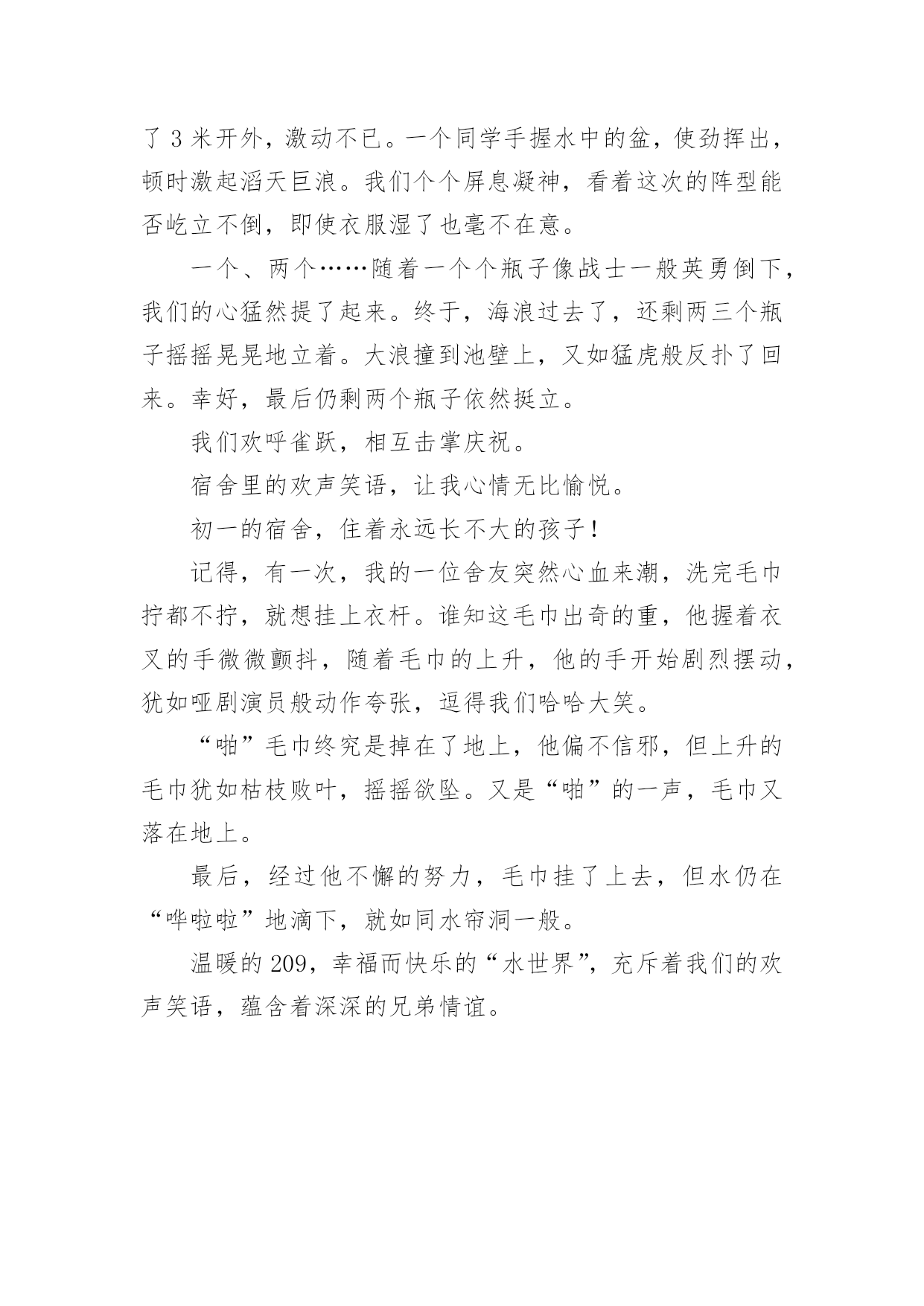 了 3 米开外，激动不已。一个同学手握水中的盆，使劲挥出，顿时激起滔天巨浪。我们个个屏息凝神，看着这次的阵型能否屹立不倒，即使衣服湿了也毫不在意。

一个、两个……随着一个个瓶子像战士一般英勇倒下，我们的心猛然提了起来。终于，海浪过去了，还剩两三个瓶子摇摇晃晃地立着。大浪撞到池壁上，又如猛虎般反扑了回来。幸好，最后仍剩两个瓶子依然挺立。

我们欢呼雀跃，相互击掌庆祝。

宿舍里的欢声笑语，让我心情无比愉悦。

初一的宿舍，住着永远长不大的孩子！

记得，有一次，我的一位舍友突然心血来潮，洗完毛巾拧都不拧，就想挂上衣杆。谁知这毛巾出奇的重，他握着衣叉的手微微颤抖，随着毛巾的上升，他的手开始剧烈摆动，犹如哑剧演员般动作夸张，逗得我们哈哈大笑。

“啪”毛巾终究是掉在了地上，他偏不信邪，但上升的毛巾犹如枯枝败叶，摇摇欲坠。又是“啪”的一声，毛巾又落在地上。

最后，经过他不懈的努力，毛巾挂了上去，但水仍在“哗啦啦”地滴下，就如同水帘洞一般。

温暖的 209，幸福而快乐的“水世界”，充斥着我们的欢声笑语，蕴含着深深的兄弟情谊。